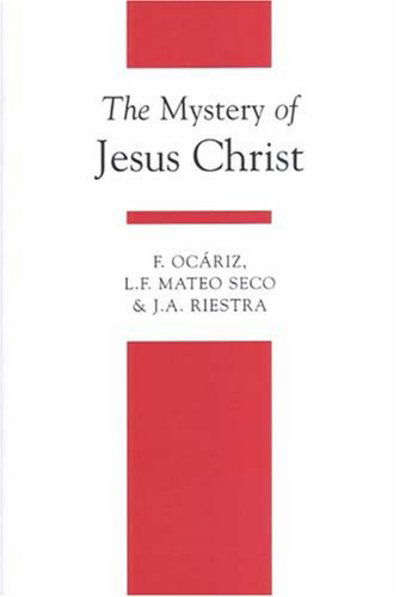 The Mystery of Jesus Christ

F. OCÁRIZ,
L.F. MATEO SECO
& J.A. RIESTRA